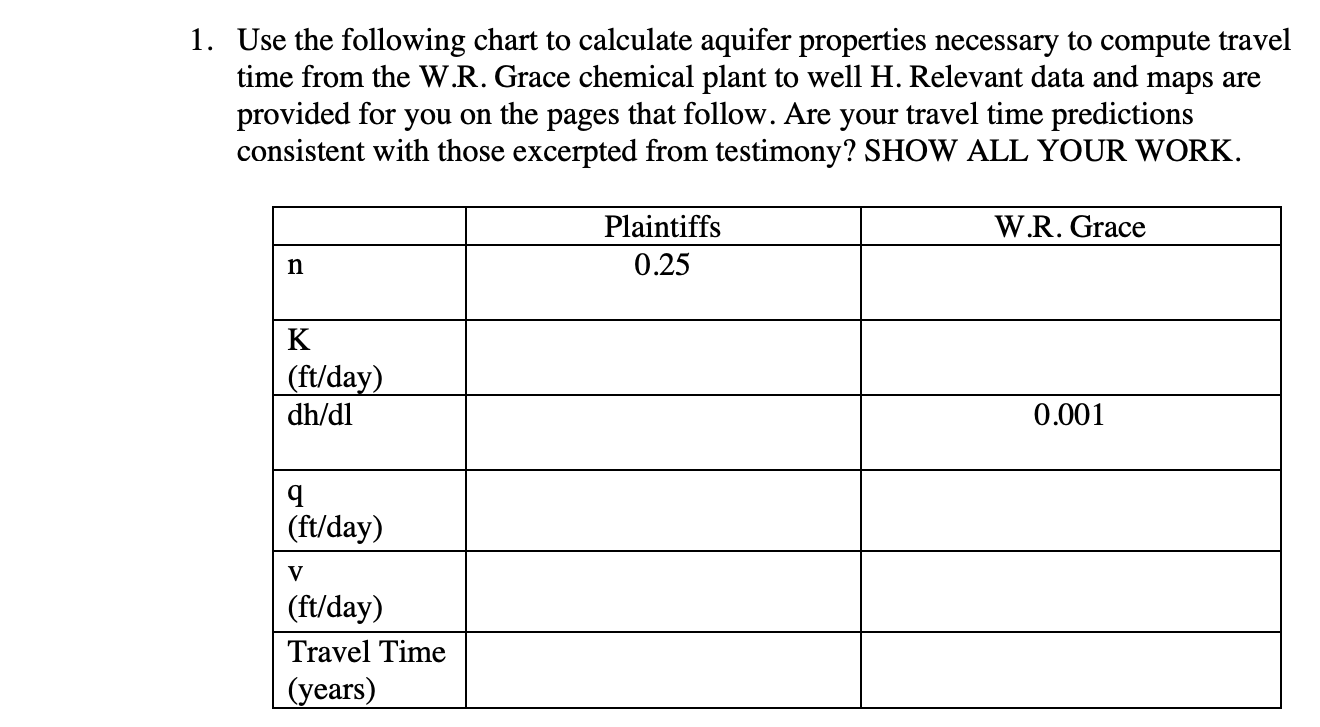 1. Use the following chart to calculate aquifer properties necessary to compute travel time from the W.R. Grace chemical plant to well H. Relevant data and maps are provided for you on the pages that follow. Are your travel time predictions consistent with those excerpted from testimony? SHOW ALL YOUR WORK.

| | Plaintiffs | W.R. Grace |
|---|---|---|
| n | 0.25 | |
| K (ft/day) | | |
| dh/dl | | 0.001 |
| q (ft/day) | | |
| v (ft/day) | | |
| Travel Time (years) | | |